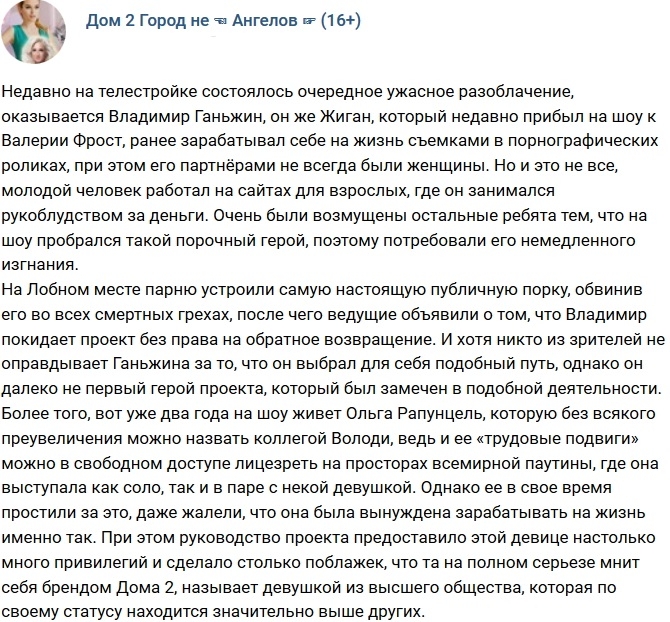 Дом 2 Город не ☜ Ангелов ☞ (16+)

Недавно на телестройке состоялось очередное ужасное разоблачение, оказывается Владимир Ганьжин, он же Жиган, который недавно прибыл на шоу к Валерии Фрост, ранее зарабатывал себе на жизнь съемками в порнографических роликах, при этом его партнёрами не всегда были женщины. Но и это не все, молодой человек работал на сайтах для взрослых, где он занимался рукоблудством за деньги. Очень были возмущены остальные ребята тем, что на шоу пробрался такой порочный герой, поэтому потребовали его немедленного изгнания.
На Лобном месте парню устроили самую настоящую публичную порку, обвинив его во всех смертных грехах, после чего ведущие объявили о том, что Владимир покидает проект без права на обратное возвращение. И хотя никто из зрителей не оправдывает Ганьжина за то, что он выбрал для себя подобный путь, однако он далеко не первый герой проекта, который был замечен в подобной деятельности. Более того, вот уже два года на шоу живет Ольга Рапунцель, которую без всякого преувеличения можно назвать коллегой Володи, ведь и ее «трудовые подвиги» можно в свободном доступе лицезреть на просторах всемирной паутины, где она выступала как соло, так и в паре с некой девушкой. Однако ее в свое время простили за это, даже жалели, что она была вынуждена зарабатывать на жизнь именно так. При этом руководство проекта предоставило этой девице настолько много привилегий и сделало столько поблажек, что та на полном серьезе мнит себя брендом Дома 2, называет девушкой из высшего общества, которая по своему статусу находится значительно выше других.